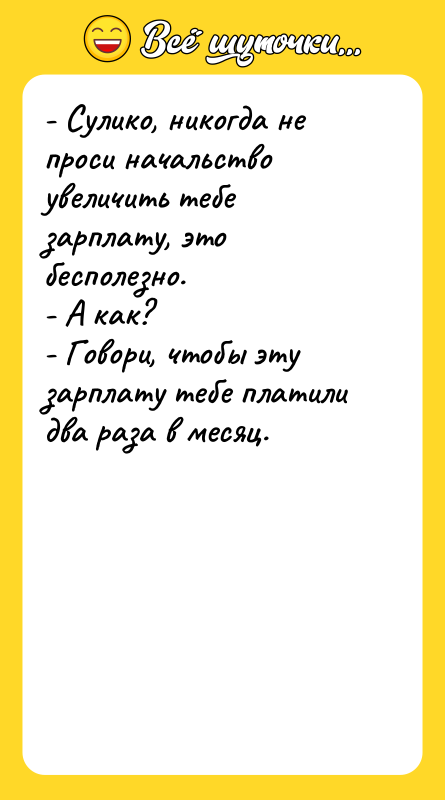 Всё шуточки...

- Сулико, никогда не проси начальство увеличить тебе зарплату, это бесполезно.
- А как?
- Говори, чтобы эту зарплату тебе платили два раза в месяц.